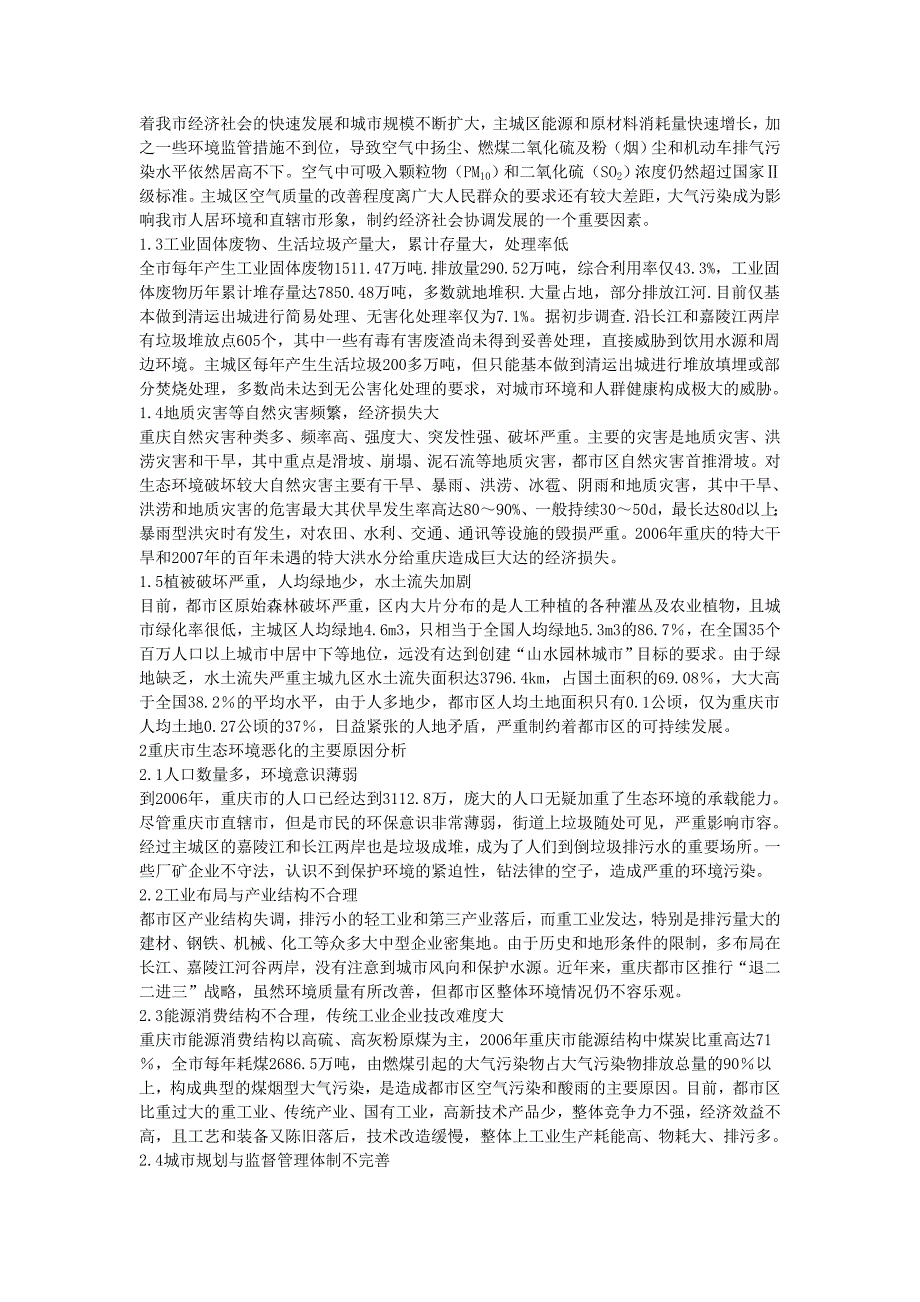 着我市经济社会的快速发展和城市规模不断扩大，主城区能源和原材料消耗量快速增长，加之一些环境监管措施不到位，导致空气中扬尘、燃煤二氧化硫及粉（烟）尘和机动车排气污染水平依然居高不下。空气中可吸入颗粒物（$PM_{10}$）和二氧化硫（$SO_2$）浓度仍然超过国家Ⅱ级标准。主城区空气质量的改善程度离广大人民群众的要求还有较大差距，大气污染成为影响我市人居环境和直辖市形象，制约经济社会协调发展的一个重要因素。

1.3工业固体废物、生活垃圾产量大，累计存量大，处理率低

全市每年产生工业固体废物1511.47万吨.排放量290.52万吨，综合利用率仅43.3%，工业固体废物历年累计堆存量达7850.48万吨，多数就地堆积.大量占地，部分排放江河.目前仅基本做到清运出城进行简易处理、无害化处理率仅为7.1%。据初步调查.沿长江和嘉陵江两岸有垃圾堆放点605个，其中一些有毒有害废渣尚未得到妥善处理，直接威胁到饮用水源和周边环境。主城区每年产生生活垃圾200多万吨，但只能基本做到清运出城进行堆放填埋或部分焚烧处理，多数尚未达到无公害化处理的要求，对城市环境和人群健康构成极大的威胁。

1.4地质灾害等自然灾害频繁，经济损失大

重庆自然灾害种类多、频率高、强度大、突发性强、破坏严重。主要的灾害是地质灾害、洪涝灾害和干旱，其中重点是滑坡、崩塌、泥石流等地质灾害，都市区自然灾害首推滑坡。对生态环境破坏较大自然灾害主要有干旱、暴雨、洪涝、冰雹、阴雨和地质灾害，其中干旱、洪涝和地质灾害的危害最大其伏旱发生率高达80～90%、一般持续30～50d，最长达80d以上;暴雨型洪灾时有发生，对农田、水利、交通、通讯等设施的毁损严重。2006年重庆的特大干旱和2007年的百年未遇的特大洪水分给重庆造成巨大达的经济损失。

1.5植被破坏严重，人均绿地少，水土流失加剧

目前，都市区原始森林破坏严重，区内大片分布的是人工种植的各种灌丛及农业植物，且城市绿化率很低，主城区人均绿地4.6m3，只相当于全国人均绿地5.3m3的86.7%，在全国35个百万人口以上城市中居中下等地位，远没有达到创建“山水园林城市”目标的要求。由于绿地缺乏，水土流失严重主城九区水土流失面积达3796.4km，占国土面积的69.08%，大大高于全国38.2%的平均水平，由于人多地少，都市区人均土地面积只有0.1公顷，仅为重庆市人均土地0.27公顷的37%，日益紧张的人地矛盾，严重制约着都市区的可持续发展。

2重庆市生态环境恶化的主要原因分析

2.1人口数量多，环境意识薄弱

到2006年，重庆市的人口已经达到3112.8万，庞大的人口无疑加重了生态环境的承载能力。尽管重庆市直辖市，但是市民的环保意识非常薄弱，街道上垃圾随处可见，严重影响市容。经过主城区的嘉陵江和长江两岸也是垃圾成堆，成为了人们到倒垃圾排污水的重要场所。一些厂矿企业不守法，认识不到保护环境的紧迫性，钻法律的空子，造成严重的环境污染。

2.2工业布局与产业结构不合理

都市区产业结构失调，排污小的轻工业和第三产业落后，而重工业发达，特别是排污量大的建材、钢铁、机械、化工等众多大中型企业密集地。由于历史和地形条件的限制，多布局在长江、嘉陵江河谷两岸，没有注意到城市风向和保护水源。近年来，重庆都市区推行“退二二进三”战略，虽然环境质量有所改善，但都市区整体环境情况仍不容乐观。

2.3能源消费结构不合理，传统工业企业技改难度大

重庆市能源消费结构以高硫、高灰粉原煤为主，2006年重庆市能源结构中煤炭比重高达71%，全市每年耗煤2686.5万吨，由燃煤引起的大气污染物占大气污染物排放总量的90%以上，构成典型的煤烟型大气污染，是造成都市区空气污染和酸雨的主要原因。目前，都市区比重过大的重工业、传统产业、国有工业，高新技术产品少，整体竞争力不强，经济效益不高，且工艺和装备又陈旧落后，技术改造缓慢，整体上工业生产耗能高、物耗大、排污多。

2.4城市规划与监督管理体制不完善